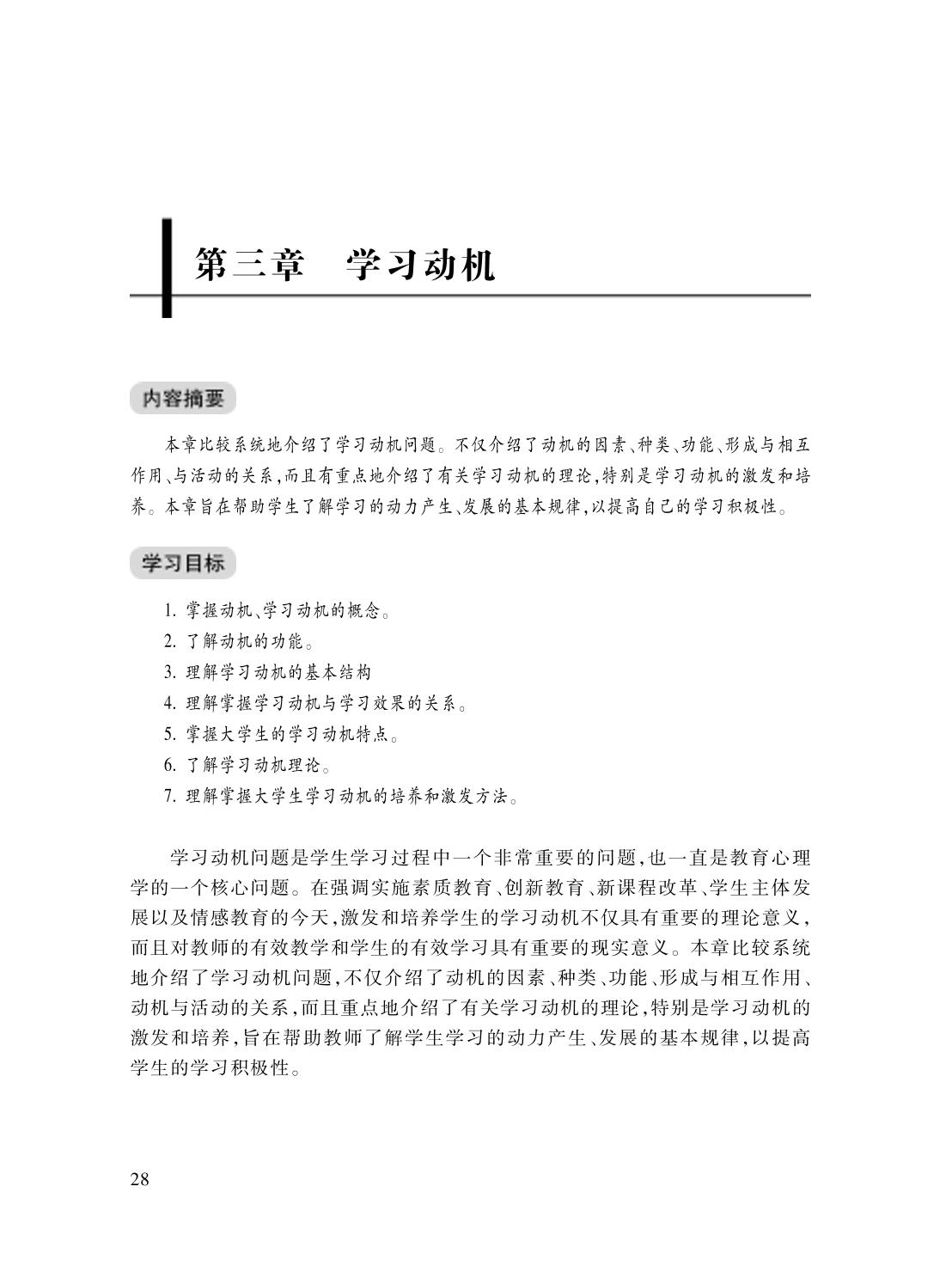 第三章　学习动机

内容摘要

本章比较系统地介绍了学习动机问题。不仅介绍了动机的因素、种类、功能、形成与相互作用、与活动的关系，而且有重点地介绍了有关学习动机的理论，特别是学习动机的激发和培养。本章旨在帮助学生了解学习的动力产生、发展的基本规律，以提高自己的学习积极性。

学习目标

1. 掌握动机、学习动机的概念。
2. 了解动机的功能。
3. 理解学习动机的基本结构
4. 理解掌握学习动机与学习效果的关系。
5. 掌握大学生的学习动机特点。
6. 了解学习动机理论。
7. 理解掌握大学生学习动机的培养和激发方法。

学习动机问题是学生学习过程中一个非常重要的问题，也一直是教育心理学的一个核心问题。在强调实施素质教育、创新教育、新课程改革、学生主体发展以及情感教育的今天，激发和培养学生的学习动机不仅具有重要的理论意义，而且对教师的有效教学和学生的有效学习具有重要的现实意义。本章比较系统地介绍了学习动机问题，不仅介绍了动机的因素、种类、功能、形成与相互作用、动机与活动的关系，而且重点地介绍了有关学习动机的理论，特别是学习动机的激发和培养，旨在帮助教师了解学生学习的动力产生、发展的基本规律，以提高学生的学习积极性。

28